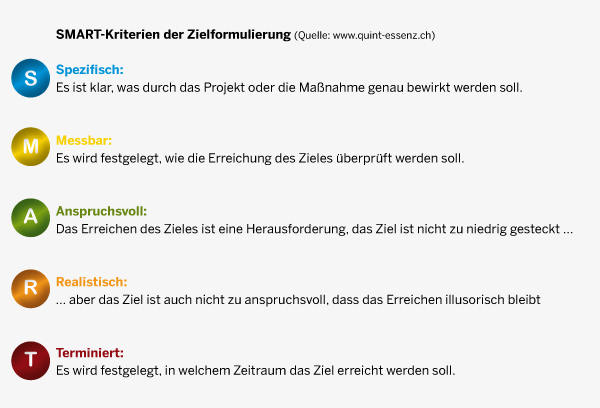 SMART-Kriterien der Zielformulierung (Quelle: www.quint-essenz.ch)

S
Spezifisch:
Es ist klar, was durch das Projekt oder die Maßnahme genau bewirkt werden soll.

M
Messbar:
Es wird festgelegt, wie die Erreichung des Zieles überprüft werden soll.

A
Anspruchsvoll:
Das Erreichen des Zieles ist eine Herausforderung, das Ziel ist nicht zu niedrig gesteckt ...

R
Realistisch:
... aber das Ziel ist auch nicht zu anspruchsvoll, dass das Erreichen illusorisch bleibt

T
Terminiert:
Es wird festgelegt, in welchem Zeitraum das Ziel erreicht werden soll.